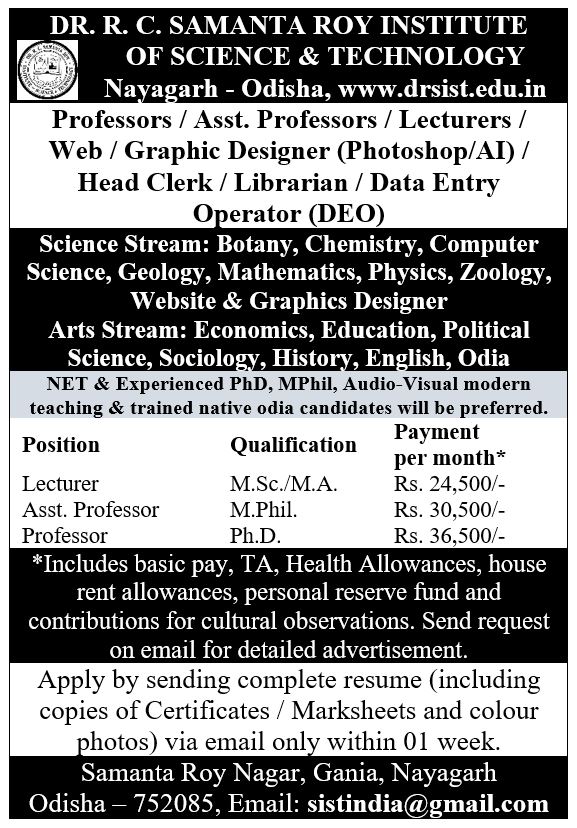 DR. R. C. SAMANTA ROY INSTITUTE OF SCIENCE & TECHNOLOGY
Nayagarh - Odisha, www.drsist.edu.in

Professors / Asst. Professors / Lecturers / Web / Graphic Designer (Photoshop/AI) / Head Clerk / Librarian / Data Entry Operator (DEO)

Science Stream: Botany, Chemistry, Computer Science, Geology, Mathematics, Physics, Zoology, Website & Graphics Designer
Arts Stream: Economics, Education, Political Science, Sociology, History, English, Odia

NET & Experienced PhD, MPhil, Audio-Visual modern teaching & trained native odia candidates will be preferred.

| Position | Qualification | Payment per month* |
|---|---|---|
| Lecturer | M.Sc./M.A. | Rs. 24,500/- |
| Asst. Professor | M.Phil. | Rs. 30,500/- |
| Professor | Ph.D. | Rs. 36,500/- |

*Includes basic pay, TA, Health Allowances, house rent allowances, personal reserve fund and contributions for cultural observations. Send request on email for detailed advertisement.

Apply by sending complete resume (including copies of Certificates / Marksheets and colour photos) via email only within 01 week.

Samanta Roy Nagar, Gania, Nayagarh
Odisha – 752085, Email: sistindia@gmail.com